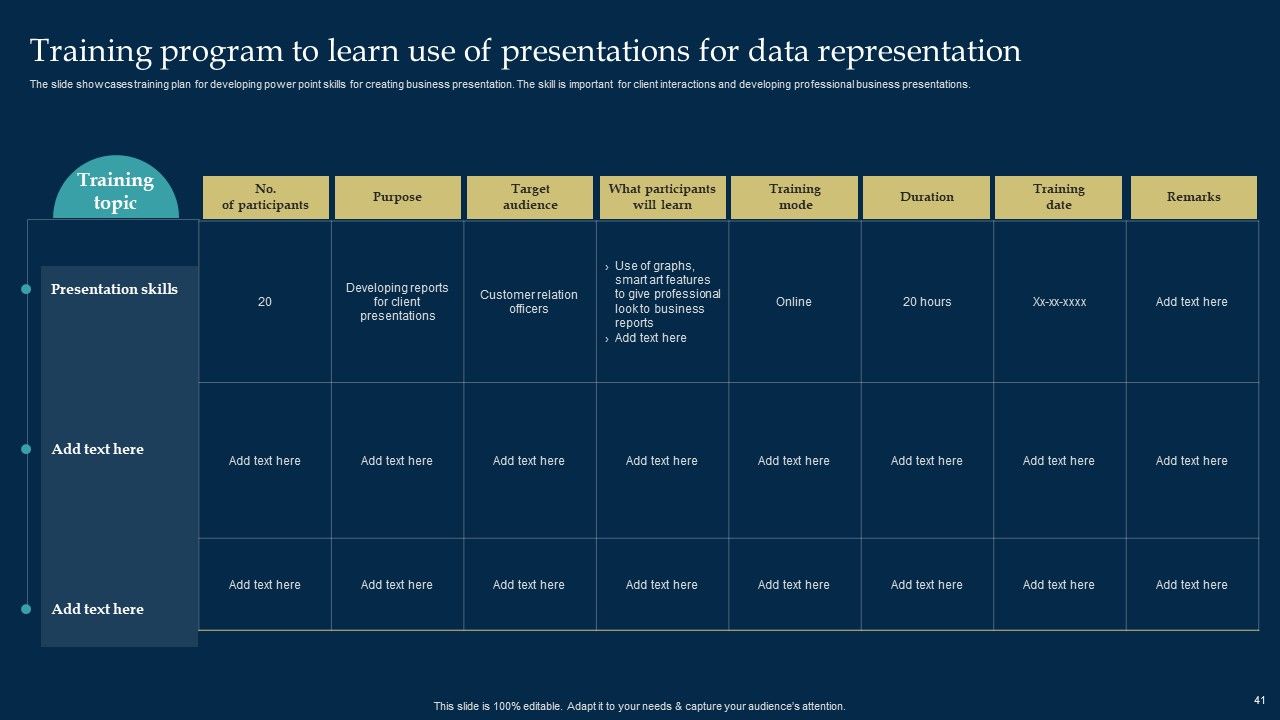 Training program to learn use of presentations for data representation

The slide showcases training plan for developing power point skills for creating business presentation. The skill is important for client interactions and developing professional business presentations.

| Training topic | No. of participants | Purpose | Target audience | What participants will learn | Training mode | Duration | Training date | Remarks |
|---|---|---|---|---|---|---|---|---|
| Presentation skills | 20 | Developing reports for client presentations | Customer relation officers | › Use of graphs, smart art features to give professional look to business reports › Add text here | Online | 20 hours | Xx-xx-xxxx | Add text here |
| Add text here | Add text here | Add text here | Add text here | Add text here | Add text here | Add text here | Add text here | Add text here |
| Add text here | Add text here | Add text here | Add text here | Add text here | Add text here | Add text here | Add text here | Add text here |

This slide is 100% editable. Adapt it to your needs & capture your audience's attention.

41